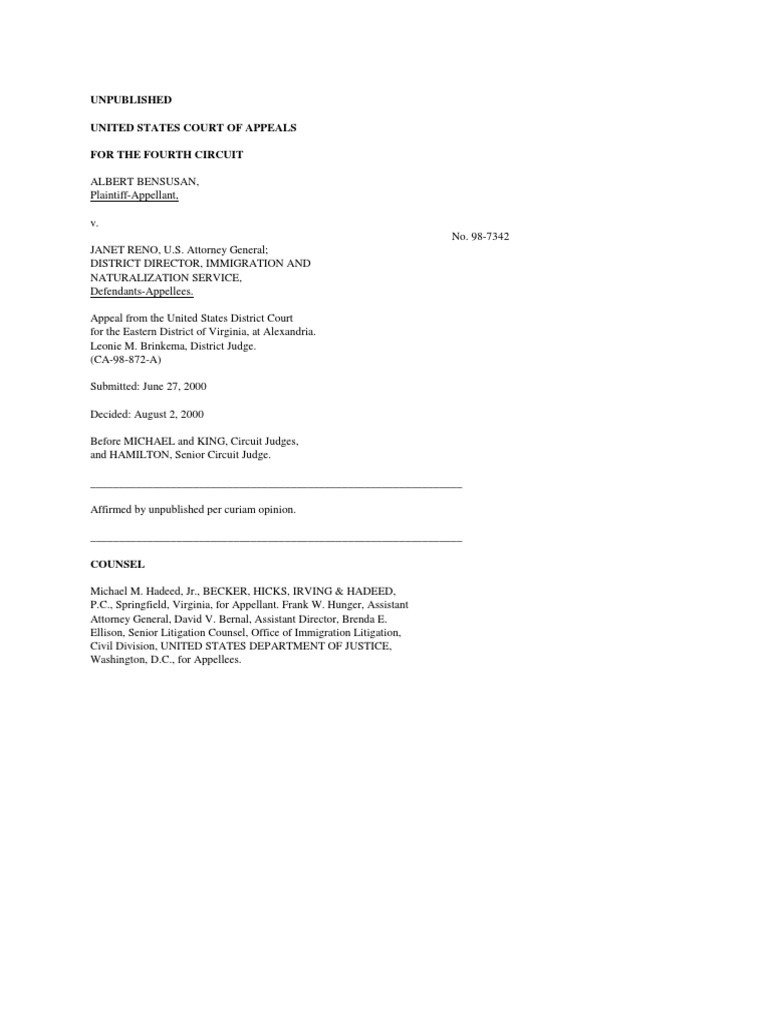 UNPUBLISHED

UNITED STATES COURT OF APPEALS

FOR THE FOURTH CIRCUIT

ALBERT BENSUSAN,
Plaintiff-Appellant,

v.

No. 98-7342

JANET RENO, U.S. Attorney General;
DISTRICT DIRECTOR, IMMIGRATION AND
NATURALIZATION SERVICE,
Defendants-Appellees.

Appeal from the United States District Court
for the Eastern District of Virginia, at Alexandria.
Leonie M. Brinkema, District Judge.
(CA-98-872-A)

Submitted: June 27, 2000

Decided: August 2, 2000

Before MICHAEL and KING, Circuit Judges,
and HAMILTON, Senior Circuit Judge.

Affirmed by unpublished per curiam opinion.

COUNSEL

Michael M. Hadeed, Jr., BECKER, HICKS, IRVING & HADEED, P.C., Springfield, Virginia, for Appellant. Frank W. Hunger, Assistant Attorney General, David V. Bernal, Assistant Director, Brenda E. Ellison, Senior Litigation Counsel, Office of Immigration Litigation, Civil Division, UNITED STATES DEPARTMENT OF JUSTICE, Washington, D.C., for Appellees.